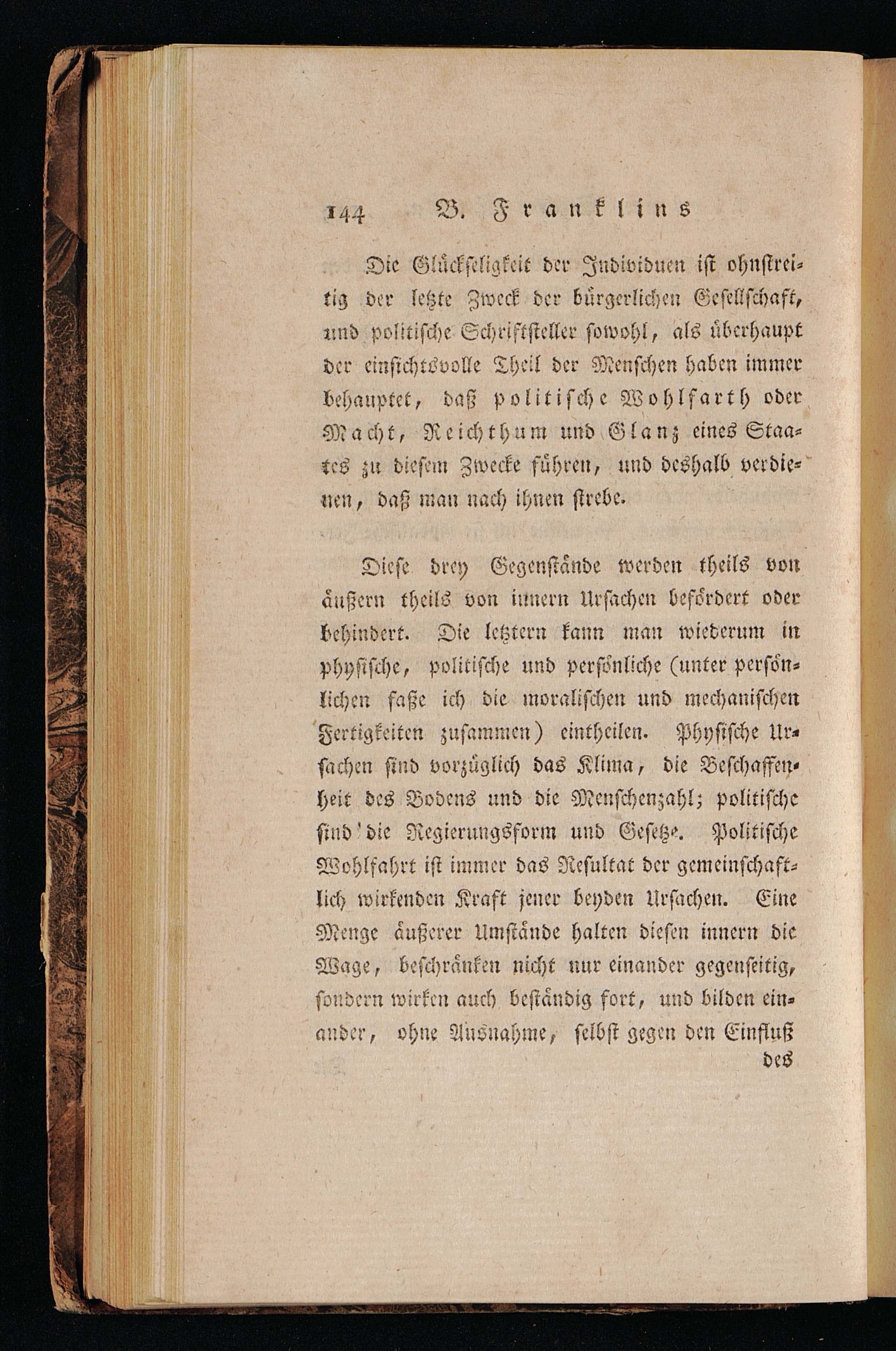 144 B. Franklins

Die Glückseligkeit der Individuen ist ohnstreitig der letzte Zweck der bürgerlichen Gesellschaft, und politische Schriftsteller sowohl, als überhaupt der einsichtsvolle Theil der Menschen haben immer behauptet, daß politische Wohlfarth oder Macht, Reichthum und Glanz eines Staates zu diesem Zwecke führen, und deshalb verdienen, daß man nach ihnen strebe.

Diese drey Gegenstände werden theils von äußern theils von innern Ursachen befördert oder behindert. Die letztern kann man wiederum in physische, politische und persönliche (unter persönlichen faße ich die moralischen und mechanischen Fertigkeiten zusammen) eintheilen. Physische Ursachen sind vorzüglich das Klima, die Beschaffenheit des Bodens und die Menschenzahl; politische sind die Regierungsform und Gesetze. Politische Wohlfahrt ist immer das Resultat der gemeinschaftlich wirkenden Kraft jener beyden Ursachen. Eine Menge äußerer Umstände halten diesen innern die Wage, beschränken nicht nur einander gegenseitig, sondern wirken auch beständig fort, und bilden einander, ohne Ausnahme, selbst gegen den Einfluß des